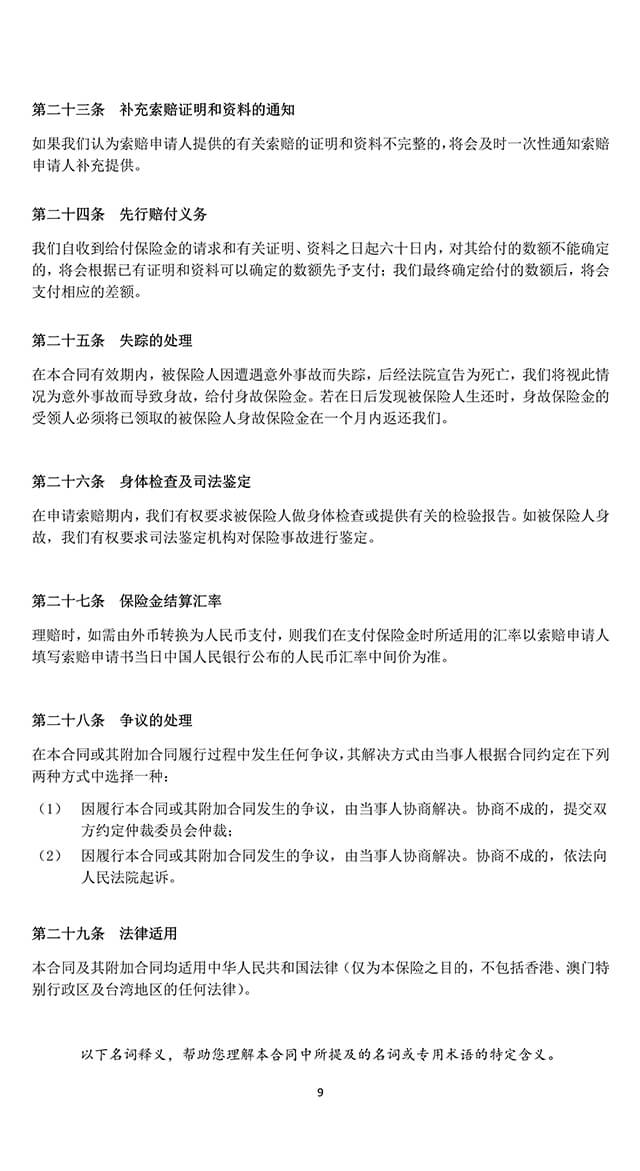 第二十三条　补充索赔证明和资料的通知

如果我们认为索赔申请人提供的有关索赔的证明和资料不完整的，将会及时一次性通知索赔申请人补充提供。

第二十四条　先行赔付义务

我们自收到给付保险金的请求和有关证明、资料之日起六十日内，对其给付的数额不能确定的，将会根据已有证明和资料可以确定的数额先予支付；我们最终确定给付的数额后，将会支付相应的差额。

第二十五条　失踪的处理

在本合同有效期内，被保险人因遭遇意外事故而失踪，后经法院宣告为死亡，我们将视此情况为意外事故而导致身故，给付身故保险金。若在日后发现被保险人生还时，身故保险金的受领人必须将已领取的被保险人身故保险金在一个月内返还我们。

第二十六条　身体检查及司法鉴定

在申请索赔期内，我们有权要求被保险人做身体检查或提供有关的检验报告。如被保险人身故，我们有权要求司法鉴定机构对保险事故进行鉴定。

第二十七条　保险金结算汇率

理赔时，如需由外币转换为人民币支付，则我们在支付保险金时所适用的汇率以索赔申请人填写索赔申请书当日中国人民银行公布的人民币汇率中间价为准。

第二十八条　争议的处理

在本合同或其附加合同履行过程中发生任何争议，其解决方式由当事人根据合同约定在下列两种方式中选择一种：

（1）　因履行本合同或其附加合同发生的争议，由当事人协商解决。协商不成的，提交双方约定仲裁委员会仲裁；

（2）　因履行本合同或其附加合同发生的争议，由当事人协商解决。协商不成的，依法向人民法院起诉。

第二十九条　法律适用

本合同及其附加合同均适用中华人民共和国法律（仅为本保险之目的，不包括香港、澳门特别行政区及台湾地区的任何法律）。

以下名词释义，帮助您理解本合同中所提及的名词或专用术语的特定含义。

9